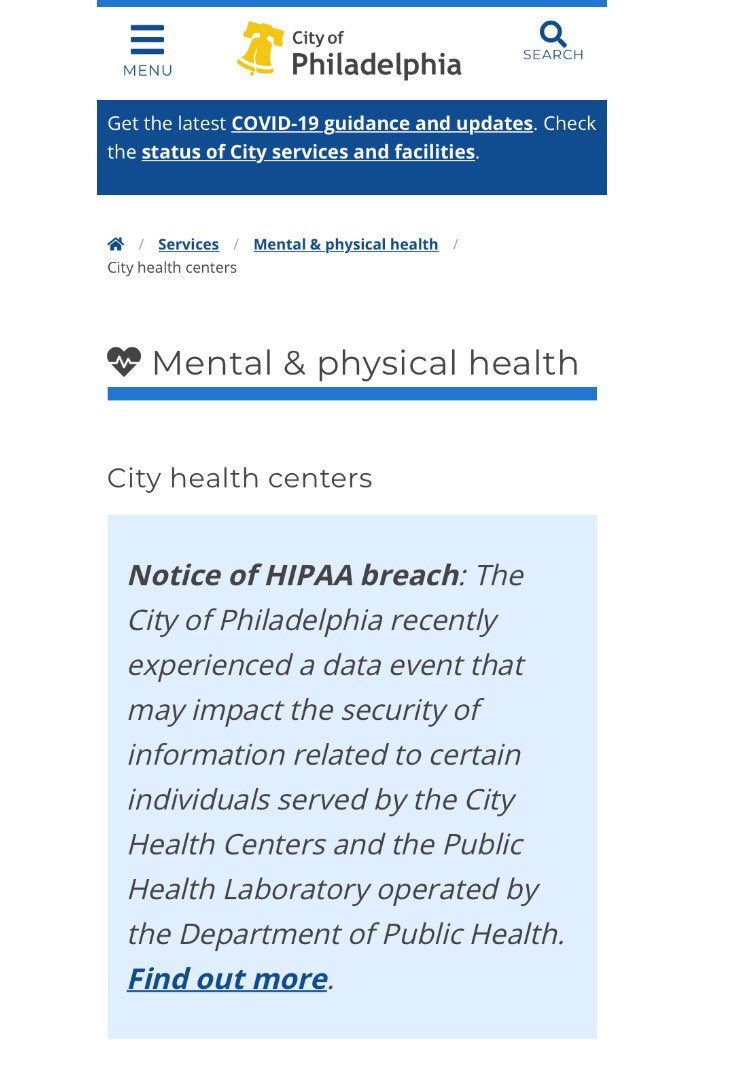 MENU

City of Philadelphia

SEARCH

Get the latest COVID-19 guidance and updates. Check the status of City services and facilities.

/ Services / Mental & physical health / City health centers

Mental & physical health

City health centers

Notice of HIPAA breach: The City of Philadelphia recently experienced a data event that may impact the security of information related to certain individuals served by the City Health Centers and the Public Health Laboratory operated by the Department of Public Health. Find out more.